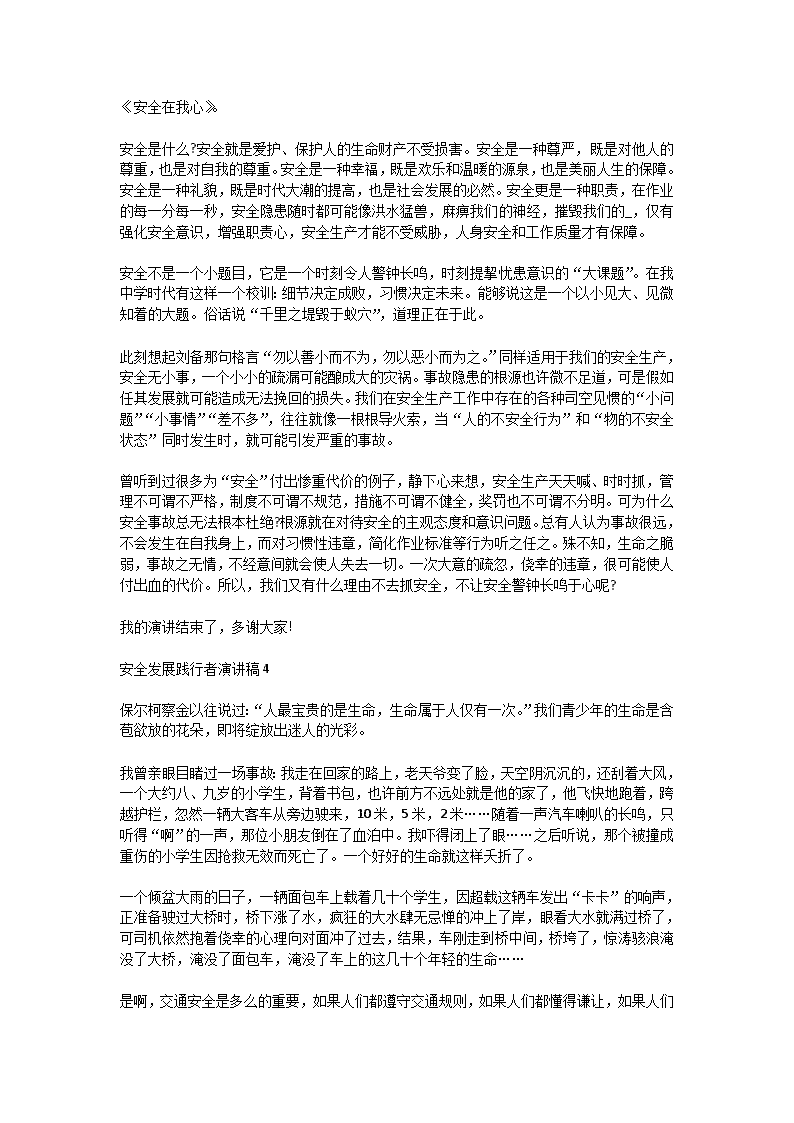 《安全在我心》

安全是什么?安全就是爱护、保护人的生命财产不受损害。安全是一种尊严，既是对他人的尊重，也是对自我的尊重。安全是一种幸福，既是欢乐和温暖的源泉，也是美丽人生的保障。安全是一种礼貌，既是时代大潮的提高，也是社会发展的必然。安全更是一种职责，在作业的每一分每一秒，安全隐患随时都可能像洪水猛兽，麻痹我们的神经，摧毁我们的_，仅有强化安全意识，增强职责心，安全生产才能不受威胁，人身安全和工作质量才有保障。

安全不是一个小题目，它是一个时刻令人警钟长鸣，时刻提挈忧患意识的“大课题”。在我中学时代有这样一个校训:细节决定成败，习惯决定未来。能够说这是一个以小见大、见微知着的大题。俗话说“千里之堤毁于蚁穴”，道理正在于此。

此刻想起刘备那句格言“勿以善小而不为，勿以恶小而为之。”同样适用于我们的安全生产，安全无小事，一个小小的疏漏可能酿成大的灾祸。事故隐患的根源也许微不足道，可是假如任其发展就可能造成无法挽回的损失。我们在安全生产工作中存在的各种司空见惯的“小问题”“小事情”“差不多”，往往就像一根根导火索，当“人的不安全行为”和“物的不安全状态”同时发生时，就可能引发严重的事故。

曾听到过很多为“安全”付出惨重代价的例子，静下心来想，安全生产天天喊、时时抓，管理不可谓不严格，制度不可谓不规范，措施不可谓不健全，奖罚也不可谓不分明。可为什么安全事故总无法根本杜绝?根源就在对待安全的主观态度和意识问题。总有人认为事故很远，不会发生在自我身上，而对习惯性违章，简化作业标准等行为听之任之。殊不知，生命之脆弱，事故之无情，不经意间就会使人失去一切。一次大意的疏忽，侥幸的违章，很可能使人付出血的代价。所以，我们又有什么理由不去抓安全，不让安全警钟长鸣于心呢?

我的演讲结束了，多谢大家!

安全发展践行者演讲稿4

保尔柯察金以往说过:“人最宝贵的是生命，生命属于人仅有一次。”我们青少年的生命是含苞欲放的花朵，即将绽放出迷人的光彩。

我曾亲眼目睹过一场事故:我走在回家的路上，老天爷变了脸，天空阴沉沉的，还刮着大风，一个大约八、九岁的小学生，背着书包，也许前方不远处就是他的家了，他飞快地跑着，跨越护栏，忽然一辆大客车从旁边驶来，10米，5米，2米……随着一声汽车喇叭的长鸣，只听得“啊”的一声，那位小朋友倒在了血泊中。我吓得闭上了眼……之后听说，那个被撞成重伤的小学生因抢救无效而死亡了。一个好好的生命就这样夭折了。

一个倾盆大雨的日子，一辆面包车上载着几十个学生，因超载这辆车发出“卡卡”的响声，正准备驶过大桥时，桥下涨了水，疯狂的大水肆无忌惮的冲上了岸，眼看大水就满过桥了，可司机依然抱着侥幸的心理向对面冲了过去，结果，车刚走到桥中间，桥垮了，惊涛骇浪淹没了大桥，淹没了面包车，淹没了车上的这几十个年轻的生命……

是啊，交通安全是多么的重要，如果人们都遵守交通规则，如果人们都懂得谦让，如果人们